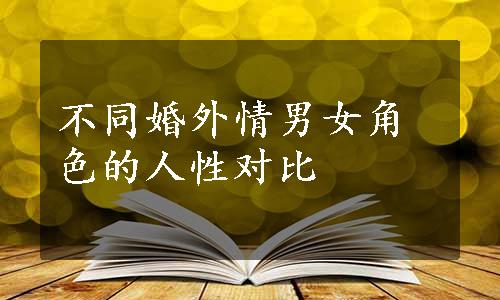 不同婚外情男女角色的人性对比